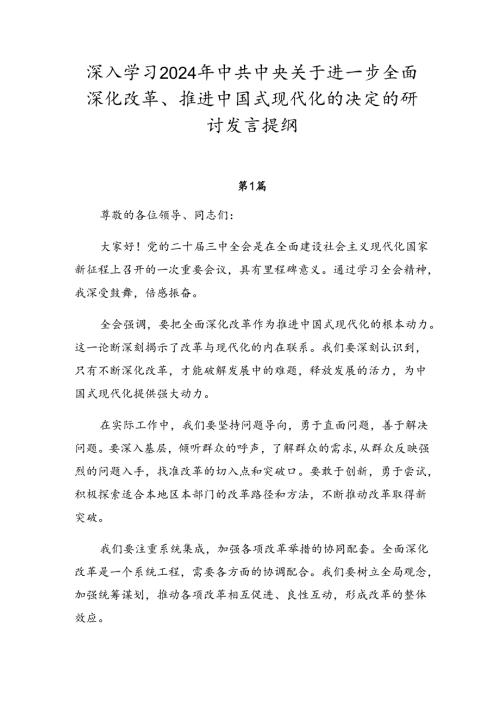 深入学习2024年中共中央关于进一步全面深化改革、推进中国式现代化的决定的研讨发言提纲

第1篇

尊敬的各位领导、同志们：

大家好！党的二十届三中全会是在全面建设社会主义现代化国家新征程上召开的一次重要会议，具有里程碑意义。通过学习全会精神，我深受鼓舞，倍感振奋。

全会强调，要把全面深化改革作为推进中国式现代化的根本动力。这一论断深刻揭示了改革与现代化的内在联系。我们要深刻认识到，只有不断深化改革，才能破解发展中的难题，释放发展的活力，为中国式现代化提供强大动力。

在实际工作中，我们要坚持问题导向，勇于直面问题，善于解决问题。要深入基层，倾听群众的呼声，了解群众的需求，从群众反映强烈的问题入手，找准改革的切入点和突破口。要敢于创新，勇于尝试，积极探索适合本地区本部门的改革路径和方法，不断推动改革取得新突破。

我们要注重系统集成，加强各项改革举措的协同配套。全面深化改革是一个系统工程，需要各方面的协调配合。我们要树立全局观念，加强统筹谋划，推动各项改革相互促进、良性互动，形成改革的整体效应。